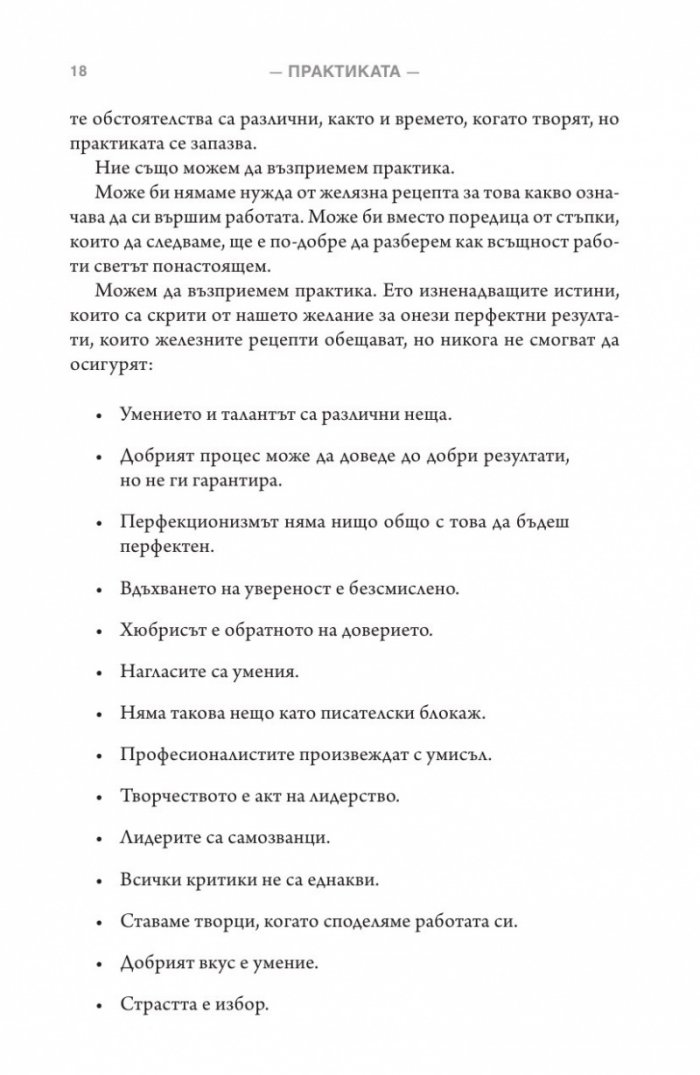 18 — ПРАКТИКАТА —

те обстоятелства са различни, както и времето, когато творят, но практиката се запазва.

Ние също можем да възприемем практика.

Може би нямаме нужда от желязна рецепта за това какво означава да си вършим работата. Може би вместо поредица от стъпки, които да следваме, ще е по-добре да разберем как всъщност работи светът понастоящем.

Можем да възприемем практика. Ето изненадващите истини, които са скрити от нашето желание за онези перфектни резултати, които железните рецепти обещават, но никога не смогват да осигурят:

• Умението и талантът са различни неща.

• Добрият процес може да доведе до добри резултати, но не ги гарантира.

• Перфекционизмът няма нищо общо с това да бъдеш перфектен.

• Вдъхването на увереност е безсмислено.

• Хюбрисът е обратното на доверието.

• Нагласите са умения.

• Няма такова нещо като писателски блокаж.

• Професионалистите произвеждат с умисъл.

• Творчеството е акт на лидерство.

• Лидерите са самозванци.

• Всички критики не са еднакви.

• Ставаме творци, когато споделяме работата си.

• Добрият вкус е умение.

• Страстта е избор.